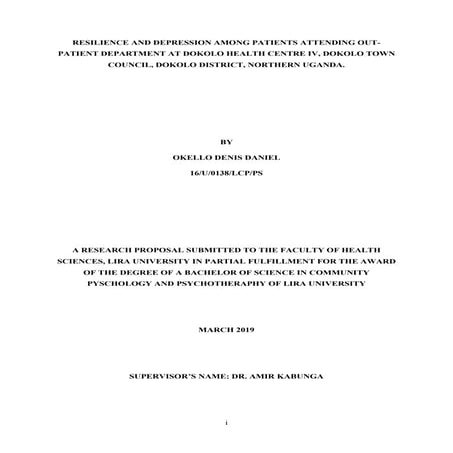 RESILIENCE AND DEPRESSION AMONG PATIENTS ATTENDING OUT-PATIENT DEPARTMENT AT DOKOLO HEALTH CENTRE IV, DOKOLO TOWN COUNCIL, DOKOLO DISTRICT, NORTHERN UGANDA.

BY

OKELLO DENIS DANIEL

16/U/0138/LCP/PS

A RESEARCH PROPOSAL SUBMITTED TO THE FACULTY OF HEALTH SCIENCES, LIRA UNIVERSITY IN PARTIAL FULFILLMENT FOR THE AWARD OF THE DEGREE OF A BACHELOR OF SCIENCE IN COMMUNITY PYSCHOLOGY AND PSYCHOTHERAPHY OF LIRA UNIVERSITY

MARCH 2019

SUPERVISOR'S NAME: DR. AMIR KABUNGA

i